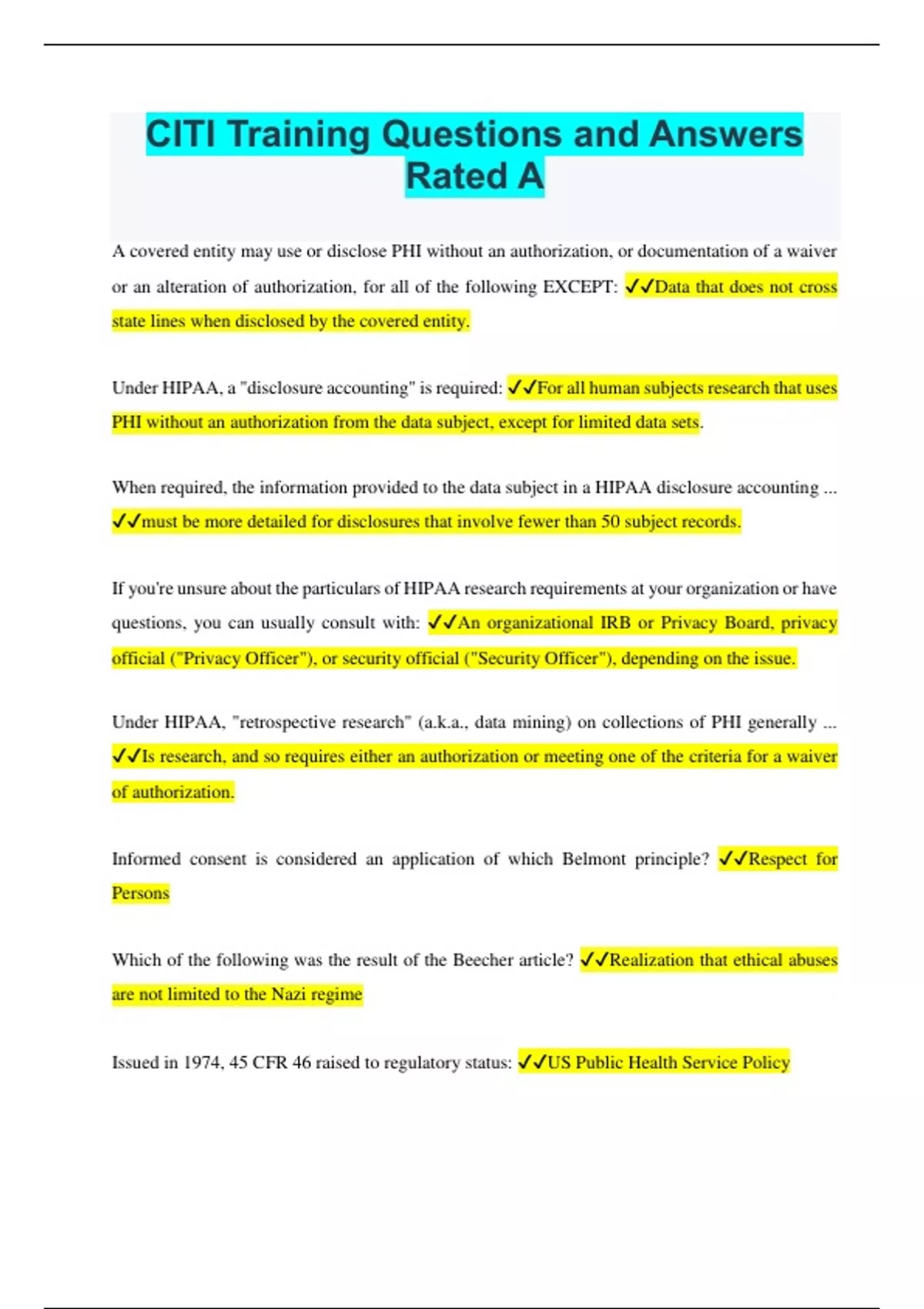 CITI Training Questions and Answers Rated A

A covered entity may use or disclose PHI without an authorization, or documentation of a waiver or an alteration of authorization, for all of the following EXCEPT: ✓✓Data that does not cross state lines when disclosed by the covered entity.

Under HIPAA, a "disclosure accounting" is required: ✓✓For all human subjects research that uses PHI without an authorization from the data subject, except for limited data sets.

When required, the information provided to the data subject in a HIPAA disclosure accounting ... ✓✓must be more detailed for disclosures that involve fewer than 50 subject records.

If you're unsure about the particulars of HIPAA research requirements at your organization or have questions, you can usually consult with: ✓✓An organizational IRB or Privacy Board, privacy official ("Privacy Officer"), or security official ("Security Officer"), depending on the issue.

Under HIPAA, "retrospective research" (a.k.a., data mining) on collections of PHI generally ... ✓✓Is research, and so requires either an authorization or meeting one of the criteria for a waiver of authorization.

Informed consent is considered an application of which Belmont principle? ✓✓Respect for Persons

Which of the following was the result of the Beecher article? ✓✓Realization that ethical abuses are not limited to the Nazi regime

Issued in 1974, 45 CFR 46 raised to regulatory status: ✓✓US Public Health Service Policy